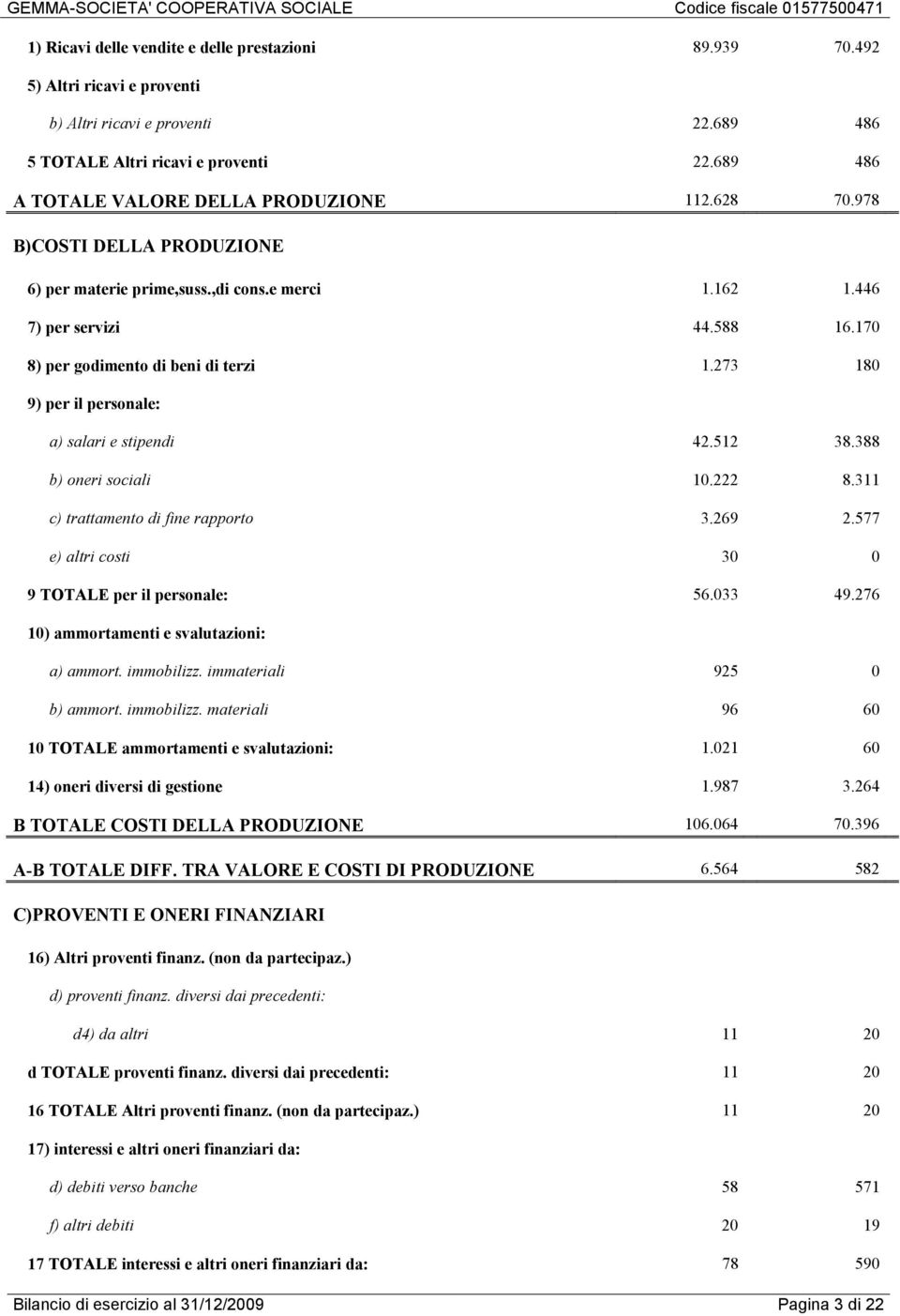 GEMMA-SOCIETA' COOPERATIVA SOCIALE Codice fiscale 01577500471

| | | |
|---|---|---|
| 1) Ricavi delle vendite e delle prestazioni | 89.939 | 70.492 |
| 5) Altri ricavi e proventi | | |
| b) Altri ricavi e proventi | 22.689 | 486 |
| 5 TOTALE Altri ricavi e proventi | 22.689 | 486 |
| A TOTALE VALORE DELLA PRODUZIONE | 112.628 | 70.978 |
| B)COSTI DELLA PRODUZIONE | | |
| 6) per materie prime,suss.,di cons.e merci | 1.162 | 1.446 |
| 7) per servizi | 44.588 | 16.170 |
| 8) per godimento di beni di terzi | 1.273 | 180 |
| 9) per il personale: | | |
| a) salari e stipendi | 42.512 | 38.388 |
| b) oneri sociali | 10.222 | 8.311 |
| c) trattamento di fine rapporto | 3.269 | 2.577 |
| e) altri costi | 30 | 0 |
| 9 TOTALE per il personale: | 56.033 | 49.276 |
| 10) ammortamenti e svalutazioni: | | |
| a) ammort. immobilizz. immateriali | 925 | 0 |
| b) ammort. immobilizz. materiali | 96 | 60 |
| 10 TOTALE ammortamenti e svalutazioni: | 1.021 | 60 |
| 14) oneri diversi di gestione | 1.987 | 3.264 |
| B TOTALE COSTI DELLA PRODUZIONE | 106.064 | 70.396 |
| A-B TOTALE DIFF. TRA VALORE E COSTI DI PRODUZIONE | 6.564 | 582 |
| C)PROVENTI E ONERI FINANZIARI | | |
| 16) Altri proventi finanz. (non da partecipaz.) | | |
| d) proventi finanz. diversi dai precedenti: | | |
| d4) da altri | 11 | 20 |
| d TOTALE proventi finanz. diversi dai precedenti: | 11 | 20 |
| 16 TOTALE Altri proventi finanz. (non da partecipaz.) | 11 | 20 |
| 17) interessi e altri oneri finanziari da: | | |
| d) debiti verso banche | 58 | 571 |
| f) altri debiti | 20 | 19 |
| 17 TOTALE interessi e altri oneri finanziari da: | 78 | 590 |

Bilancio di esercizio al 31/12/2009 Pagina 3 di 22